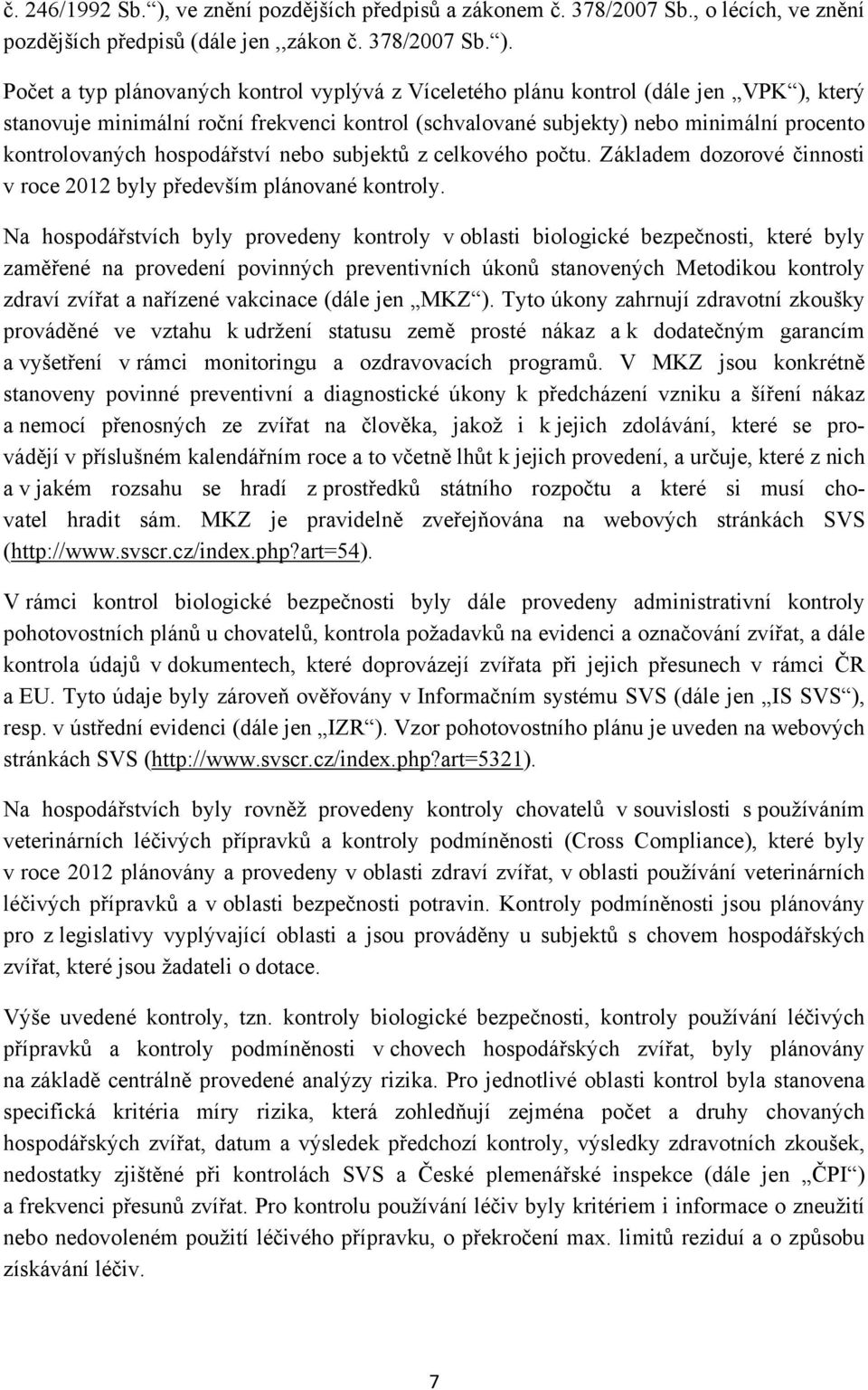 č. 246/1992 Sb.“), ve znění pozdějších předpisů a zákonem č. 378/2007 Sb., o lécích, ve znění pozdějších předpisů (dále jen ,,zákon č. 378/2007 Sb.“).

Počet a typ plánovaných kontrol vyplývá z Víceletého plánu kontrol (dále jen „VPK“), který stanovuje minimální roční frekvenci kontrol (schvalované subjekty) nebo minimální procento kontrolovaných hospodářství nebo subjektů z celkového počtu. Základem dozorové činnosti v roce 2012 byly především plánované kontroly.

Na hospodářstvích byly provedeny kontroly v oblasti biologické bezpečnosti, které byly zaměřené na provedení povinných preventivních úkonů stanovených Metodikou kontroly zdraví zvířat a nařízené vakcinace (dále jen „MKZ“). Tyto úkony zahrnují zdravotní zkoušky prováděné ve vztahu k udržení statusu země prosté nákaz a k dodatečným garancím a vyšetření v rámci monitoringu a ozdravovacích programů. V MKZ jsou konkrétně stanoveny povinné preventivní a diagnostické úkony k předcházení vzniku a šíření nákaz a nemocí přenosných ze zvířat na člověka, jakož i k jejich zdolávání, které se provádějí v příslušném kalendářním roce a to včetně lhůt k jejich provedení, a určuje, které z nich a v jakém rozsahu se hradí z prostředků státního rozpočtu a které si musí chovatel hradit sám. MKZ je pravidelně zveřejňována na webových stránkách SVS (http://www.svscr.cz/index.php?art=54).

V rámci kontrol biologické bezpečnosti byly dále provedeny administrativní kontroly pohotovostních plánů u chovatelů, kontrola požadavků na evidenci a označování zvířat, a dále kontrola údajů v dokumentech, které doprovázejí zvířata při jejich přesunech v rámci ČR a EU. Tyto údaje byly zároveň ověřovány v Informačním systému SVS (dále jen „IS SVS“), resp. v ústřední evidenci (dále jen „IZR“). Vzor pohotovostního plánu je uveden na webových stránkách SVS (http://www.svscr.cz/index.php?art=5321).

Na hospodářstvích byly rovněž provedeny kontroly chovatelů v souvislosti s používáním veterinárních léčivých přípravků a kontroly podmíněnosti (Cross Compliance), které byly v roce 2012 plánovány a provedeny v oblasti zdraví zvířat, v oblasti používání veterinárních léčivých přípravků a v oblasti bezpečnosti potravin. Kontroly podmíněnosti jsou plánovány pro z legislativy vyplývající oblasti a jsou prováděny u subjektů s chovem hospodářských zvířat, které jsou žadateli o dotace.

Výše uvedené kontroly, tzn. kontroly biologické bezpečnosti, kontroly používání léčivých přípravků a kontroly podmíněnosti v chovech hospodářských zvířat, byly plánovány na základě centrálně provedené analýzy rizika. Pro jednotlivé oblasti kontrol byla stanovena specifická kritéria míry rizika, která zohledňují zejména počet a druhy chovaných hospodářských zvířat, datum a výsledek předchozí kontroly, výsledky zdravotních zkoušek, nedostatky zjištěné při kontrolách SVS a České plemenářské inspekce (dále jen „ČPI“) a frekvenci přesunů zvířat. Pro kontrolu používání léčiv byly kritériem i informace o zneužití nebo nedovoleném použití léčivého přípravku, o překročení max. limitů reziduí a o způsobu získávání léčiv.

7